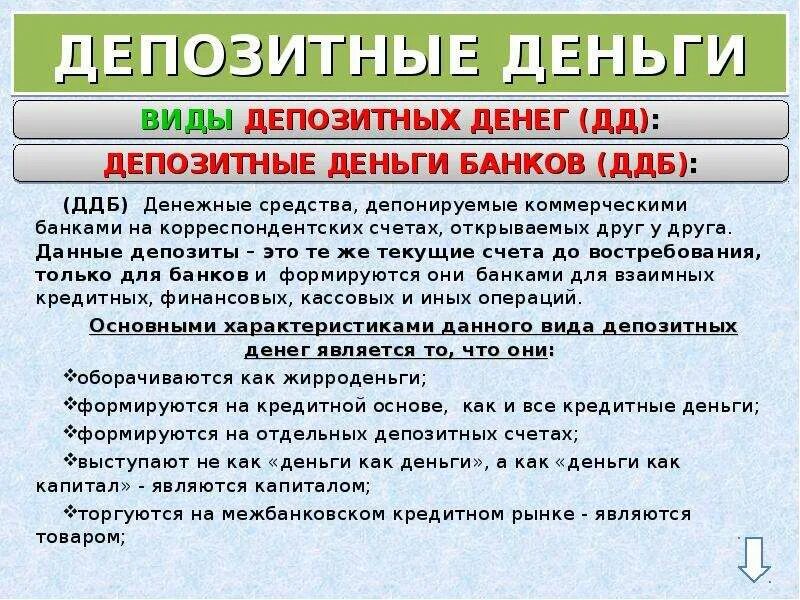 ДЕПОЗИТНЫЕ ДЕНЬГИ

ВИДЫ ДЕПОЗИТНЫХ ДЕНЕГ (ДД):

ДЕПОЗИТНЫЕ ДЕНЬГИ БАНКОВ (ДДБ):

(ДДБ) Денежные средства, депонируемые коммерческими банками на корреспондентских счетах, открываемых друг у друга. Данные депозиты – это те же текущие счета до востребования, только для банков и формируются они банками для взаимных кредитных, финансовых, кассовых и иных операций.

Основными характеристиками данного вида депозитных денег является то, что они:

❖оборачиваются как жирроденьги;

❖формируются на кредитной основе, как и все кредитные деньги;

❖формируются на отдельных депозитных счетах;

❖выступают не как «деньги как деньги», а как «деньги как капитал» - являются капиталом;

❖торгуются на межбанковском кредитном рынке - являются товаром;